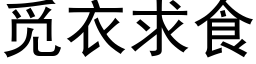 觅衣求食